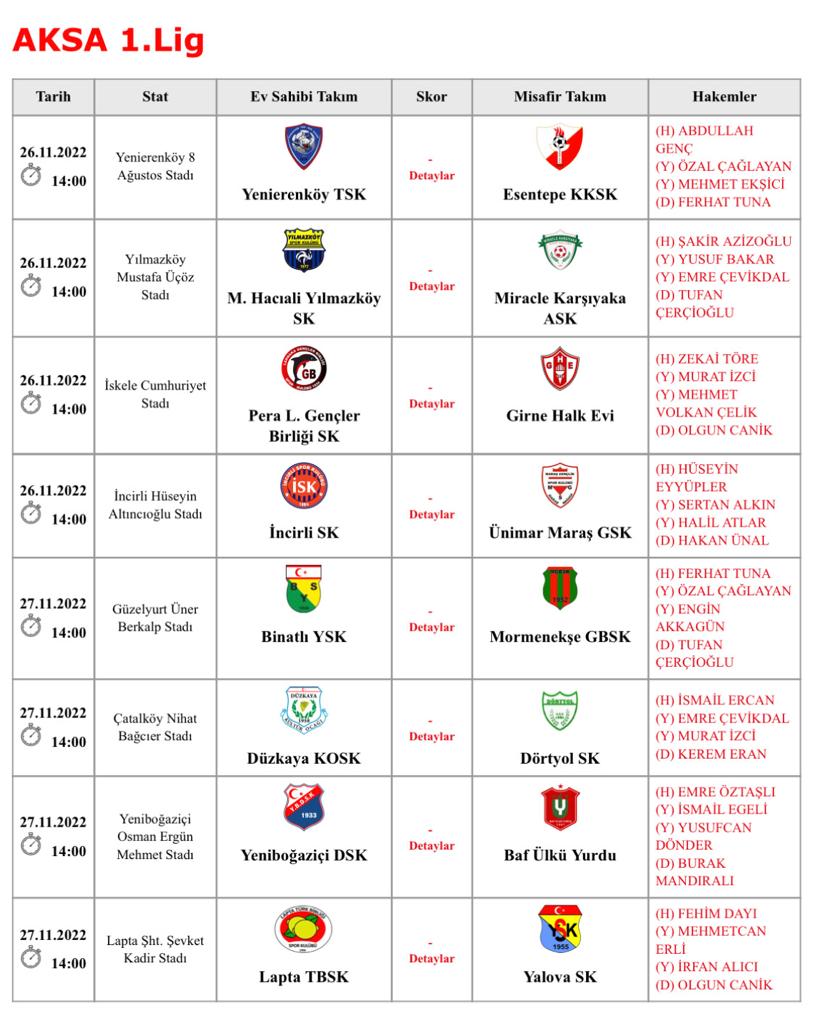 AKSA 1.Lig

| Tarih | Stat | Ev Sahibi Takım | Skor | Misafir Takım | Hakemler |
|---|---|---|---|---|---|
| 26.11.2022 14:00 | Yenierenköy 8 Ağustos Stadı | Yenierenköy TSK | - Detaylar | Esentepe KKSK | (H) ABDULLAH GENÇ (Y) ÖZAL ÇAĞLAYAN (Y) MEHMET EKŞİCİ (D) FERHAT TUNA |
| 26.11.2022 14:00 | Yılmazköy Mustafa Üçöz Stadı | M. Hacıali Yılmazköy SK | - Detaylar | Miracle Karşıyaka ASK | (H) ŞAKİR AZİZOĞLU (Y) YUSUF BAKAR (Y) EMRE ÇEVİKDAL (D) TUFAN ÇERÇİOĞLU |
| 26.11.2022 14:00 | İskele Cumhuriyet Stadı | Pera L. Gençler Birliği SK | - Detaylar | Girne Halk Evi | (H) ZEKAİ TÖRE (Y) MURAT İZCİ (Y) MEHMET VOLKAN ÇELİK (D) OLGUN CANİK |
| 26.11.2022 14:00 | İncirli Hüseyin Altıncıoğlu Stadı | İncirli SK | - Detaylar | Ünimar Maraş GSK | (H) HÜSEYİN EYYÜPLER (Y) SERTAN ALKIN (Y) HALİL ATLAR (D) HAKAN ÜNAL |
| 27.11.2022 14:00 | Güzelyurt Üner Berkalp Stadı | Binatlı YSK | - Detaylar | Mormenekşe GBSK | (H) FERHAT TUNA (Y) ÖZAL ÇAĞLAYAN (Y) ENGİN AKKAGÜN (D) TUFAN ÇERÇİOĞLU |
| 27.11.2022 14:00 | Çatalköy Nihat Bağcıer Stadı | Düzkaya KOSK | - Detaylar | Dörtyol SK | (H) İSMAİL ERCAN (Y) EMRE ÇEVİKDAL (Y) MURAT İZCİ (D) KEREM ERAN |
| 27.11.2022 14:00 | Yeniboğaziçi Osman Ergün Mehmet Stadı | Yeniboğaziçi DSK | - Detaylar | Baf Ülkü Yurdu | (H) EMRE ÖZTAŞLI (Y) İSMAİL EGELİ (Y) YUSUFCAN DÖNDER (D) BURAK MANDIRALI |
| 27.11.2022 14:00 | Lapta Şht. Şevket Kadir Stadı | Lapta TBSK | - Detaylar | Yalova SK | (H) FEHİM DAYI (Y) MEHMETCAN ERLİ (Y) İRFAN ALICI (D) OLGUN CANİK |